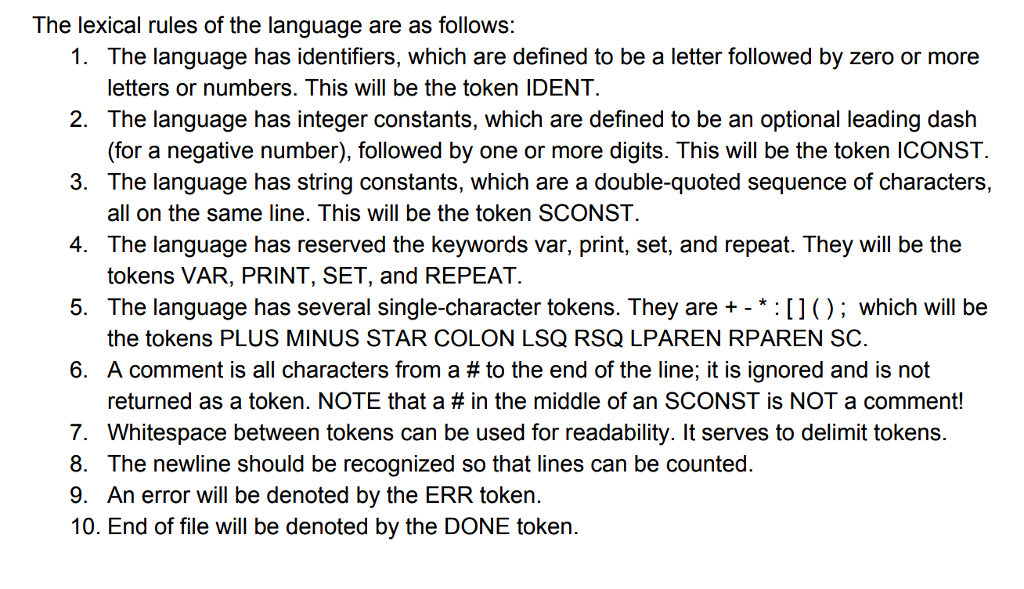 The lexical rules of the language are as follows:

1. The language has identifiers, which are defined to be a letter followed by zero or more letters or numbers. This will be the token IDENT.
2. The language has integer constants, which are defined to be an optional leading dash (for a negative number), followed by one or more digits. This will be the token ICONST.
3. The language has string constants, which are a double-quoted sequence of characters, all on the same line. This will be the token SCONST.
4. The language has reserved the keywords var, print, set, and repeat. They will be the tokens VAR, PRINT, SET, and REPEAT.
5. The language has several single-character tokens. They are + - * : [ ] ( ) ; which will be the tokens PLUS MINUS STAR COLON LSQ RSQ LPAREN RPAREN SC.
6. A comment is all characters from a # to the end of the line; it is ignored and is not returned as a token. NOTE that a # in the middle of an SCONST is NOT a comment!
7. Whitespace between tokens can be used for readability. It serves to delimit tokens.
8. The newline should be recognized so that lines can be counted.
9. An error will be denoted by the ERR token.
10. End of file will be denoted by the DONE token.